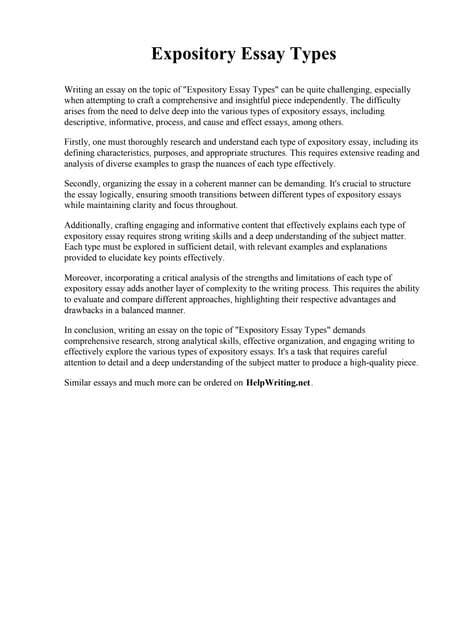 Expository Essay Types

Writing an essay on the topic of "Expository Essay Types" can be quite challenging, especially when attempting to craft a comprehensive and insightful piece independently. The difficulty arises from the need to delve deep into the various types of expository essays, including descriptive, informative, process, and cause and effect essays, among others.

Firstly, one must thoroughly research and understand each type of expository essay, including its defining characteristics, purposes, and appropriate structures. This requires extensive reading and analysis of diverse examples to grasp the nuances of each type effectively.

Secondly, organizing the essay in a coherent manner can be demanding. It's crucial to structure the essay logically, ensuring smooth transitions between different types of expository essays while maintaining clarity and focus throughout.

Additionally, crafting engaging and informative content that effectively explains each type of expository essay requires strong writing skills and a deep understanding of the subject matter. Each type must be explored in sufficient detail, with relevant examples and explanations provided to elucidate key points effectively.

Moreover, incorporating a critical analysis of the strengths and limitations of each type of expository essay adds another layer of complexity to the writing process. This requires the ability to evaluate and compare different approaches, highlighting their respective advantages and drawbacks in a balanced manner.

In conclusion, writing an essay on the topic of "Expository Essay Types" demands comprehensive research, strong analytical skills, effective organization, and engaging writing to effectively explore the various types of expository essays. It's a task that requires careful attention to detail and a deep understanding of the subject matter to produce a high-quality piece.

Similar essays and much more can be ordered on HelpWriting.net.